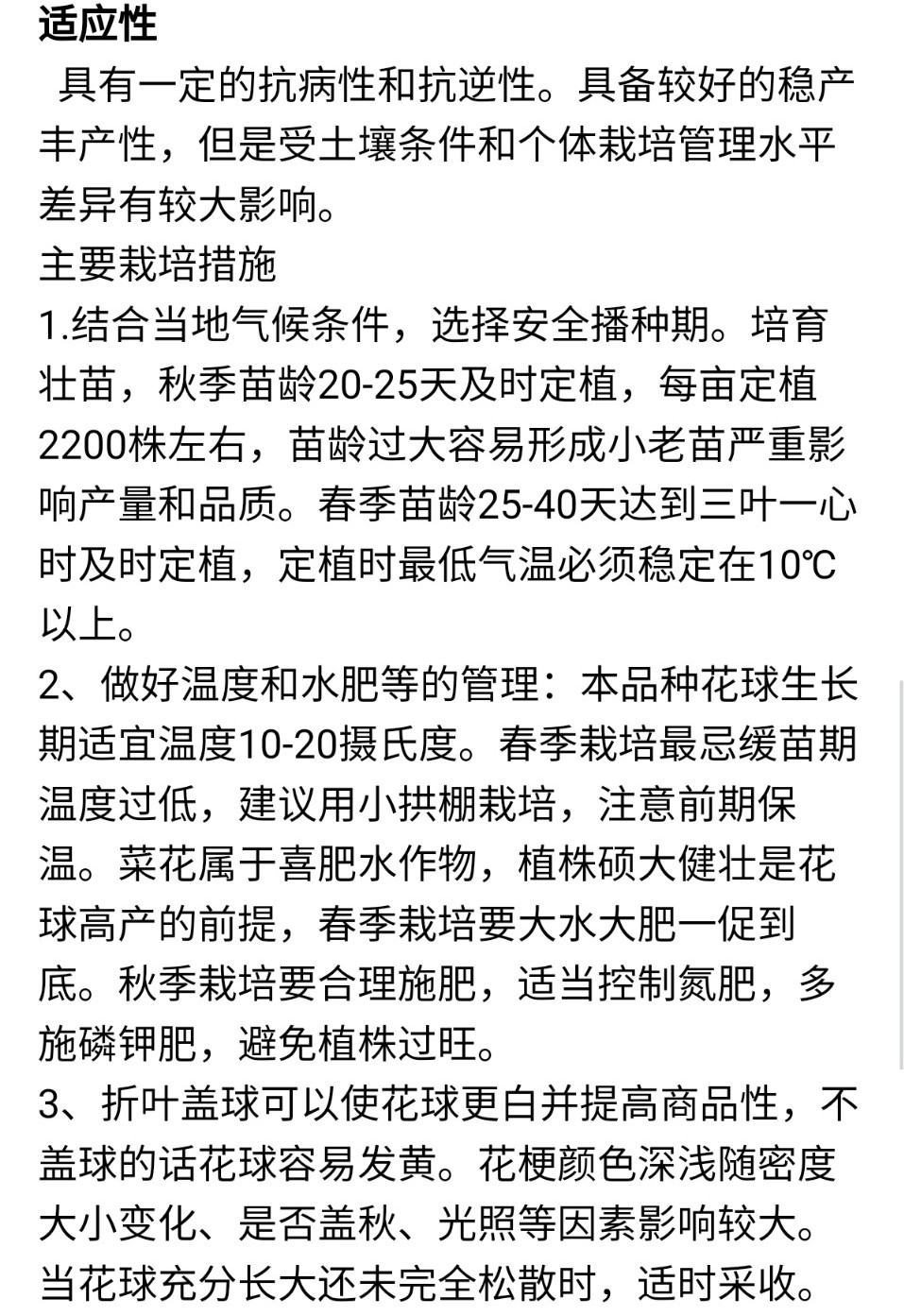 适应性

具有一定的抗病性和抗逆性。具备较好的稳产丰产性，但是受土壤条件和个体栽培管理水平差异有较大影响。

主要栽培措施

1.结合当地气候条件，选择安全播种期。培育壮苗，秋季苗龄20-25天及时定植，每亩定植2200株左右，苗龄过大容易形成小老苗严重影响产量和品质。春季苗龄25-40天达到三叶一心时及时定植，定植时最低气温必须稳定在10℃以上。

2、做好温度和水肥等的管理：本品种花球生长期适宜温度10-20摄氏度。春季栽培最忌缓苗期温度过低，建议用小拱棚栽培，注意前期保温。菜花属于喜肥水作物，植株硕大健壮是花球高产的前提，春季栽培要大水大肥一促到底。秋季栽培要合理施肥，适当控制氮肥，多施磷钾肥，避免植株过旺。

3、折叶盖球可以使花球更白并提高商品性，不盖球的话花球容易发黄。花梗颜色深浅随密度大小变化、是否盖秋、光照等因素影响较大。当花球充分长大还未完全松散时，适时采收。